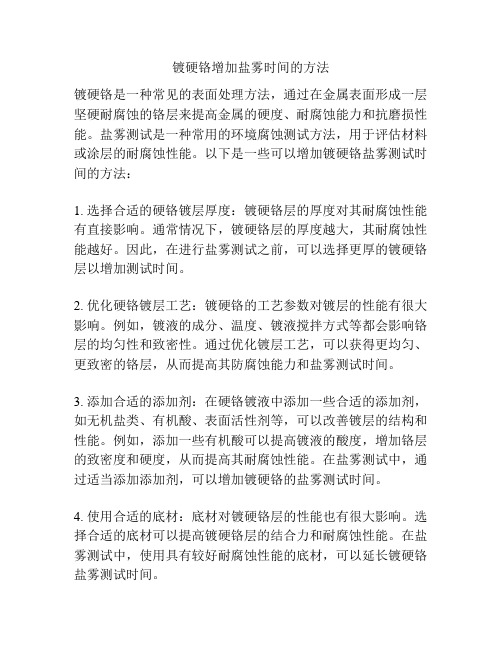 镀硬铬增加盐雾时间的方法

镀硬铬是一种常见的表面处理方法，通过在金属表面形成一层坚硬耐腐蚀的铬层来提高金属的硬度、耐腐蚀能力和抗磨损性能。盐雾测试是一种常用的环境腐蚀测试方法，用于评估材料或涂层的耐腐蚀性能。以下是一些可以增加镀硬铬盐雾测试时间的方法：

1. 选择合适的硬铬镀层厚度：镀硬铬层的厚度对其耐腐蚀性能有直接影响。通常情况下，镀硬铬层的厚度越大，其耐腐蚀性能越好。因此，在进行盐雾测试之前，可以选择更厚的镀硬铬层以增加测试时间。

2. 优化硬铬镀层工艺：镀硬铬的工艺参数对镀层的性能有很大影响。例如，镀液的成分、温度、镀液搅拌方式等都会影响铬层的均匀性和致密性。通过优化镀层工艺，可以获得更均匀、更致密的铬层，从而提高其防腐蚀能力和盐雾测试时间。

3. 添加合适的添加剂：在硬铬镀液中添加一些合适的添加剂，如无机盐类、有机酸、表面活性剂等，可以改善镀层的结构和性能。例如，添加一些有机酸可以提高镀液的酸度，增加铬层的致密度和硬度，从而提高其耐腐蚀性能。在盐雾测试中，通过适当添加添加剂，可以增加镀硬铬的盐雾测试时间。

4. 使用合适的底材：底材对镀硬铬层的性能也有很大影响。选择合适的底材可以提高镀硬铬层的结合力和耐腐蚀性能。在盐雾测试中，使用具有较好耐腐蚀性能的底材，可以延长镀硬铬盐雾测试时间。